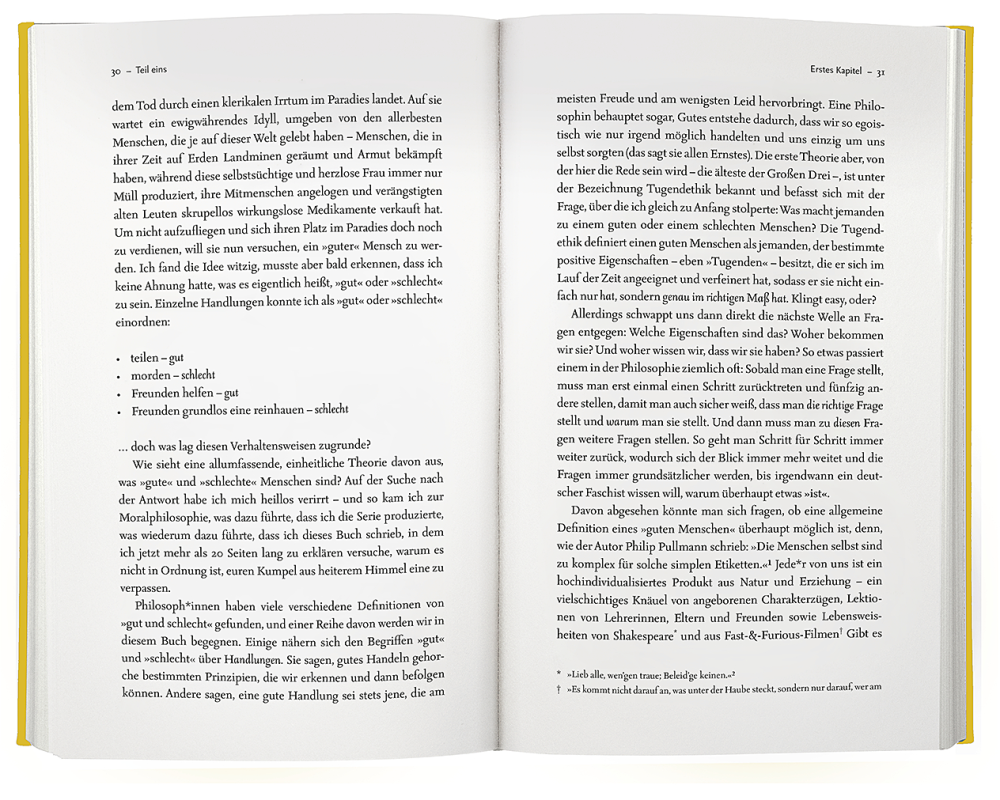 30 – Teil eins

dem Tod durch einen klerikalen Irrtum im Paradies landet. Auf sie wartet ein ewigwährendes Idyll, umgeben von den allerbesten Menschen, die je auf dieser Welt gelebt haben – Menschen, die in ihrer Zeit auf Erden Landminen geräumt und Armut bekämpft haben, während diese selbstsüchtige und herzlose Frau immer nur Müll produziert, ihre Mitmenschen angelogen und verängstigten alten Leuten skrupellos wirkungslose Medikamente verkauft hat. Um nicht aufzufliegen und sich ihren Platz im Paradies doch noch zu verdienen, will sie nun versuchen, ein »guter« Mensch zu werden. Ich fand die Idee witzig, musste aber bald erkennen, dass ich keine Ahnung hatte, was es eigentlich heißt, »gut« oder »schlecht« zu sein. Einzelne Handlungen konnte ich als »gut« oder »schlecht« einordnen:

• teilen – gut
• morden – schlecht
• Freunden helfen – gut
• Freunden grundlos eine reinhauen – schlecht

... doch was lag diesen Verhaltensweisen zugrunde?

Wie sieht eine allumfassende, einheitliche Theorie davon aus, was »gute« und »schlechte« Menschen sind? Auf der Suche nach der Antwort habe ich mich heillos verirrt – und so kam ich zur Moralphilosophie, was dazu führte, dass ich die Serie produzierte, was wiederum dazu führte, dass ich dieses Buch schrieb, in dem ich jetzt mehr als 20 Seiten lang zu erklären versuche, warum es nicht in Ordnung ist, euren Kumpel aus heiterem Himmel eine zu verpassen.

Philosoph*innen haben viele verschiedene Definitionen von »gut und schlecht« gefunden, und einer Reihe davon werden wir in diesem Buch begegnen. Einige nähern sich den Begriffen »gut« und »schlecht« über Handlungen. Sie sagen, gutes Handeln gehorche bestimmten Prinzipien, die wir erkennen und dann befolgen können. Andere sagen, eine gute Handlung sei stets jene, die am

Erstes Kapitel – 31

meisten Freude und am wenigsten Leid hervorbringt. Eine Philosophin behauptet sogar, Gutes entstehe dadurch, dass wir so egoistisch wie nur irgend möglich handelten und uns einzig um uns selbst sorgten (das sagt sie allen Ernstes). Die erste Theorie aber, von der hier die Rede sein wird – die älteste der Großen Drei –, ist unter der Bezeichnung Tugendethik bekannt und befasst sich mit der Frage, über die ich gleich zu Anfang stolperte: Was macht jemanden zu einem guten oder einem schlechten Menschen? Die Tugendethik definiert einen guten Menschen als jemanden, der bestimmte positive Eigenschaften – eben »Tugenden« – besitzt, die er sich im Lauf der Zeit angeeignet und verfeinert hat, sodass er sie nicht einfach nur hat, sondern genau im richtigen Maß hat. Klingt easy, oder?

Allerdings schwappt uns dann direkt die nächste Welle an Fragen entgegen: Welche Eigenschaften sind das? Woher bekommen wir sie? Und woher wissen wir, dass wir sie haben? So etwas passiert einem in der Philosophie ziemlich oft: Sobald man eine Frage stellt, muss man erst einmal einen Schritt zurücktreten und fünfzig andere stellen, damit man auch sicher weiß, dass man die richtige Frage stellt und warum man sie stellt. Und dann muss man zu diesen Fragen weitere Fragen stellen. So geht man Schritt für Schritt immer weiter zurück, wodurch sich der Blick immer mehr weitet und die Fragen immer grundsätzlicher werden, bis irgendwann ein deutscher Faschist wissen will, warum überhaupt etwas »ist«.

Davon abgesehen könnte man sich fragen, ob eine allgemeine Definition eines »guten Menschen« überhaupt möglich ist, denn, wie der Autor Philip Pullmann schrieb: »Die Menschen selbst sind zu komplex für solche simplen Etiketten.«¹ Jede*r von uns ist ein hochindividualisiertes Produkt aus Natur und Erziehung – ein vielschichtiges Knäuel von angeborenen Charakterzügen, Lektionen von Lehrerinnen, Eltern und Freunden sowie Lebensweisheiten von Shakespeare* und aus Fast-&-Furious-Filmen† Gibt es

* »Lieb alle, wen'gen traue; Beleid'ge keinen.«²
† »Es kommt nicht darauf an, was unter der Haube steckt, sondern nur darauf, wer am